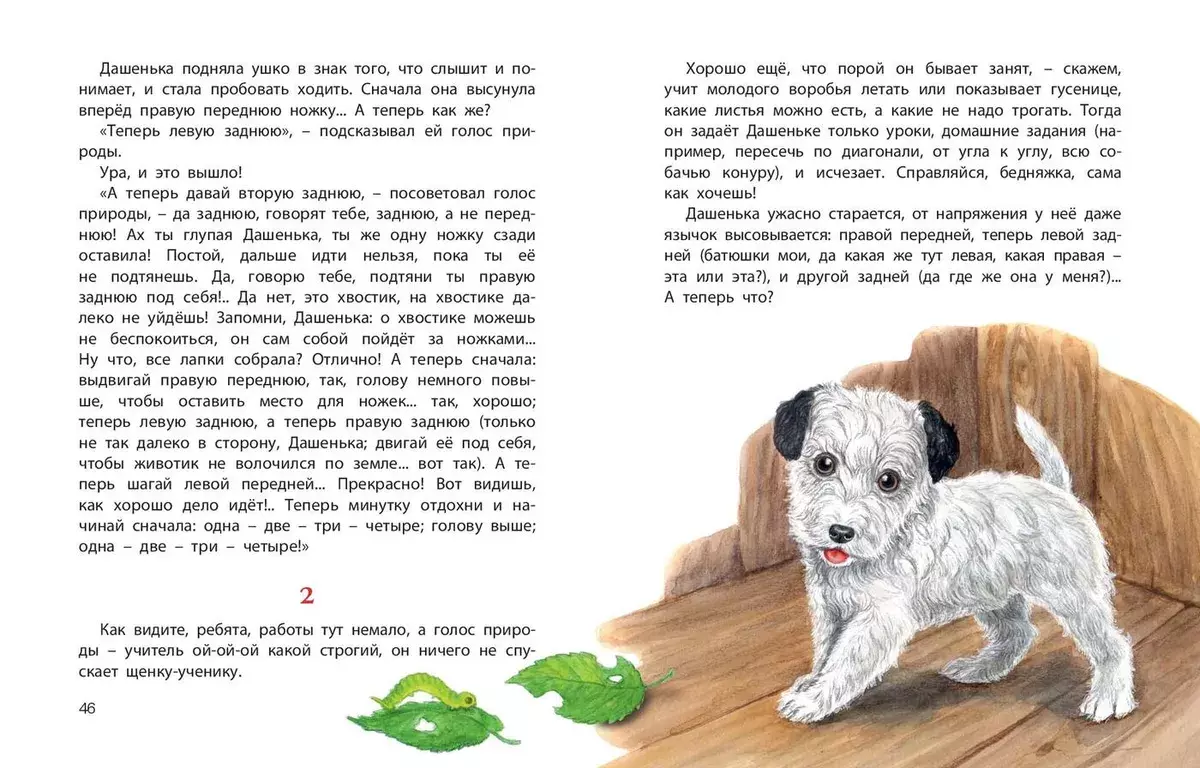 Дашенька подняла ушко в знак того, что слышит и понимает, и стала пробовать ходить. Сначала она высунула вперёд правую переднюю ножку... А теперь как же?

«Теперь левую заднюю», – подсказывал ей голос природы.

Ура, и это вышло!

«А теперь давай вторую заднюю, – посоветовал голос природы, – да заднюю, говорят тебе, заднюю, а не переднюю! Ах ты глупая Дашенька, ты же одну ножку сзади оставила! Постой, дальше идти нельзя, пока ты её не подтянешь. Да, говорю тебе, подтяни ты правую заднюю под себя!.. Да нет, это хвостик, на хвостике далеко не уйдёшь! Запомни, Дашенька: о хвостике можешь не беспокоиться, он сам собой пойдёт за ножками... Ну что, все лапки собрала? Отлично! А теперь сначала: выдвигай правую переднюю, так, голову немного повыше, чтобы оставить место для ножек... так, хорошо; теперь левую заднюю, а теперь правую заднюю (только не так далеко в сторону, Дашенька; двигай её под себя, чтобы животик не волочился по земле... вот так). А теперь шагай левой передней... Прекрасно! Вот видишь, как хорошо дело идёт!.. Теперь минутку отдохни и начинай сначала: одна – две – три – четыре; голову выше; одна – две – три – четыре!»

2

Как видите, ребята, работы тут немало, а голос природы – учитель ой-ой-ой какой строгий, он ничего не спускает щенку-ученику.

46

Хорошо ещё, что порой он бывает занят, – скажем, учит молодого воробья летать или показывает гусенице, какие листья можно есть, а какие не надо трогать. Тогда он задаёт Дашеньке только уроки, домашние задания (например, пересечь по диагонали, от угла к углу, всю собачью конуру), и исчезает. Справляйся, бедняжка, сама как хочешь!

Дашенька ужасно старается, от напряжения у неё даже язычок высовывается: правой передней, теперь левой задней (батюшки мои, да какая же тут левая, какая правая – эта или эта?), и другой задней (да где же она у меня?)... А теперь что?